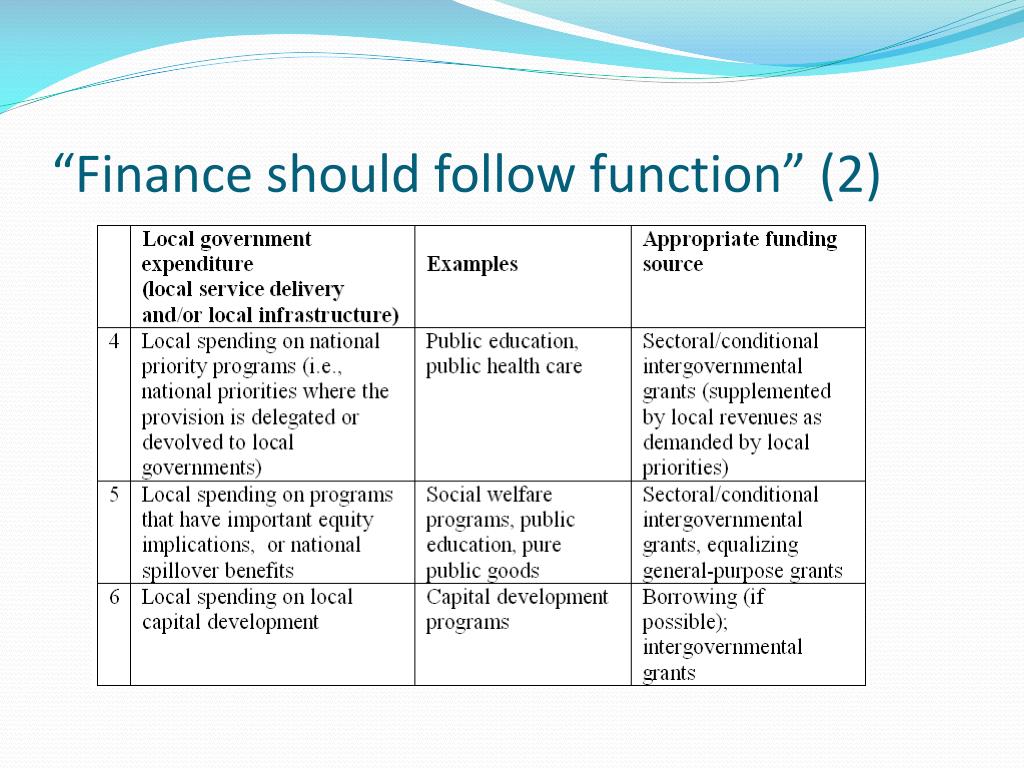 “Finance should follow function” (2)

| | Local government expenditure (local service delivery and/or local infrastructure) | Examples | Appropriate funding source |
|---|---|---|---|
| 4 | Local spending on national priority programs (i.e., national priorities where the provision is delegated or devolved to local governments) | Public education, public health care | Sectoral/conditional intergovernmental grants (supplemented by local revenues as demanded by local priorities) |
| 5 | Local spending on programs that have important equity implications, or national spillover benefits | Social welfare programs, public education, pure public goods | Sectoral/conditional intergovernmental grants, equalizing general-purpose grants |
| 6 | Local spending on local capital development | Capital development programs | Borrowing (if possible); intergovernmental grants |